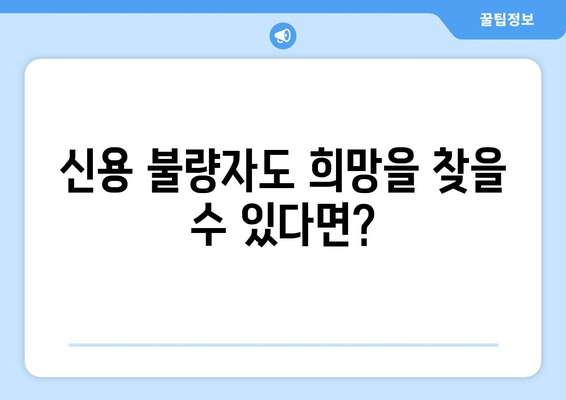 꿀팁정보

신용 불량자도 희망을 찾을 수 있다면?